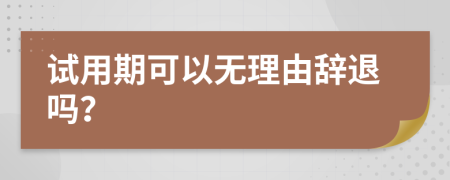 试用期可以无理由辞退吗？